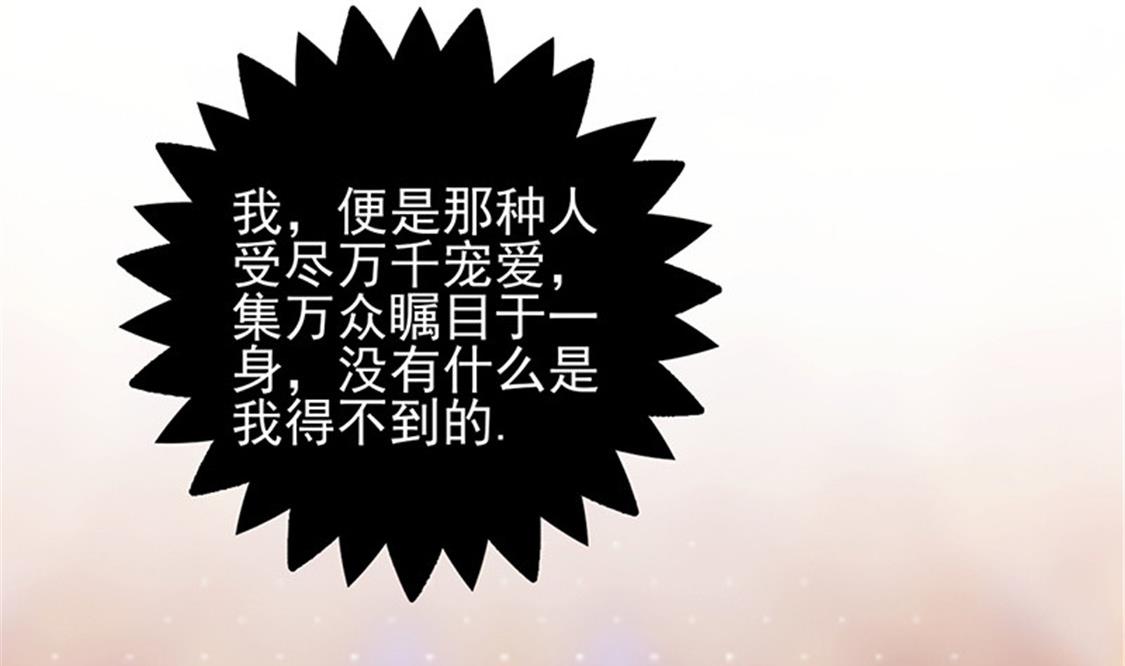 我，便是那种人受尽万千宠爱，集万众瞩目于一身，没有什么是我得不到的.